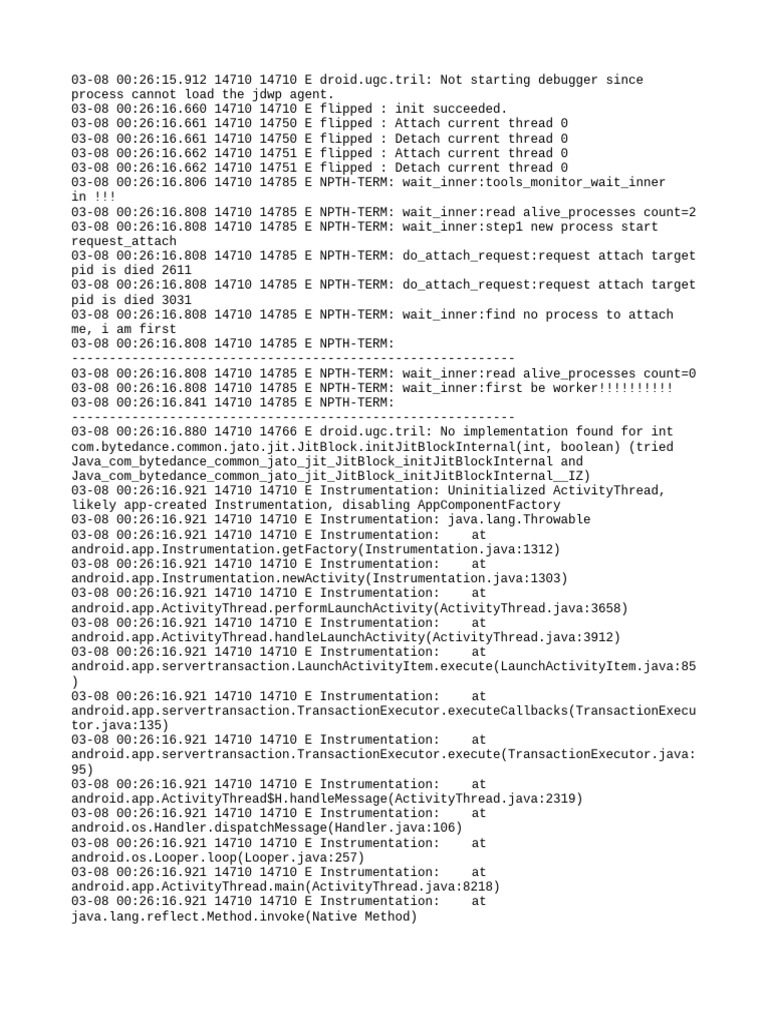 03-08 00:26:15.912 14710 14710 E droid.ugc.tril: Not starting debugger since process cannot load the jdwp agent.
03-08 00:26:16.660 14710 14710 E flipped : init succeeded.
03-08 00:26:16.661 14710 14750 E flipped : Attach current thread 0
03-08 00:26:16.661 14710 14750 E flipped : Detach current thread 0
03-08 00:26:16.662 14710 14751 E flipped : Attach current thread 0
03-08 00:26:16.662 14710 14751 E flipped : Detach current thread 0
03-08 00:26:16.806 14710 14785 E NPTH-TERM: wait_inner:tools_monitor_wait_inner in !!!
03-08 00:26:16.808 14710 14785 E NPTH-TERM: wait_inner:read alive_processes count=2
03-08 00:26:16.808 14710 14785 E NPTH-TERM: wait_inner:step1 new process start request_attach
03-08 00:26:16.808 14710 14785 E NPTH-TERM: do_attach_request:request attach target pid is died 2611
03-08 00:26:16.808 14710 14785 E NPTH-TERM: do_attach_request:request attach target pid is died 3031
03-08 00:26:16.808 14710 14785 E NPTH-TERM: wait_inner:find no process to attach me, i am first
03-08 00:26:16.808 14710 14785 E NPTH-TERM: -----------------------------------------------------------
03-08 00:26:16.808 14710 14785 E NPTH-TERM: wait_inner:read alive_processes count=0
03-08 00:26:16.808 14710 14785 E NPTH-TERM: wait_inner:first be worker!!!!!!!!!!
03-08 00:26:16.841 14710 14785 E NPTH-TERM: -----------------------------------------------------------
03-08 00:26:16.880 14710 14766 E droid.ugc.tril: No implementation found for int com.bytedance.common.jato.jit.JitBlock.initJitBlockInternal(int, boolean) (tried Java_com_bytedance_common_jato_jit_JitBlock_initJitBlockInternal and Java_com_bytedance_common_jato_jit_JitBlock_initJitBlockInternal__IZ)
03-08 00:26:16.921 14710 14710 E Instrumentation: Uninitialized ActivityThread, likely app-created Instrumentation, disabling AppComponentFactory
03-08 00:26:16.921 14710 14710 E Instrumentation: java.lang.Throwable
03-08 00:26:16.921 14710 14710 E Instrumentation: at android.app.Instrumentation.getFactory(Instrumentation.java:1312)
03-08 00:26:16.921 14710 14710 E Instrumentation: at android.app.Instrumentation.newActivity(Instrumentation.java:1303)
03-08 00:26:16.921 14710 14710 E Instrumentation: at android.app.ActivityThread.performLaunchActivity(ActivityThread.java:3658)
03-08 00:26:16.921 14710 14710 E Instrumentation: at android.app.ActivityThread.handleLaunchActivity(ActivityThread.java:3912)
03-08 00:26:16.921 14710 14710 E Instrumentation: at android.app.servertransaction.LaunchActivityItem.execute(LaunchActivityItem.java:85)
03-08 00:26:16.921 14710 14710 E Instrumentation: at android.app.servertransaction.TransactionExecutor.executeCallbacks(TransactionExecutor.java:135)
03-08 00:26:16.921 14710 14710 E Instrumentation: at android.app.servertransaction.TransactionExecutor.execute(TransactionExecutor.java:95)
03-08 00:26:16.921 14710 14710 E Instrumentation: at android.app.ActivityThread$H.handleMessage(ActivityThread.java:2319)
03-08 00:26:16.921 14710 14710 E Instrumentation: at android.os.Handler.dispatchMessage(Handler.java:106)
03-08 00:26:16.921 14710 14710 E Instrumentation: at android.os.Looper.loop(Looper.java:257)
03-08 00:26:16.921 14710 14710 E Instrumentation: at android.app.ActivityThread.main(ActivityThread.java:8218)
03-08 00:26:16.921 14710 14710 E Instrumentation: at java.lang.reflect.Method.invoke(Native Method)